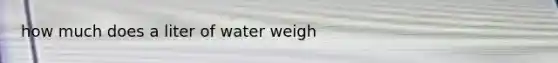 how much does a liter of water weigh